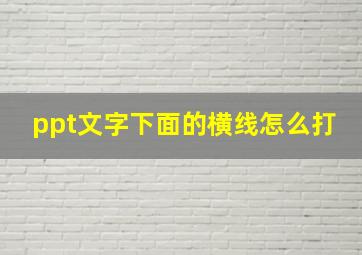 ppt文字下面的横线怎么打